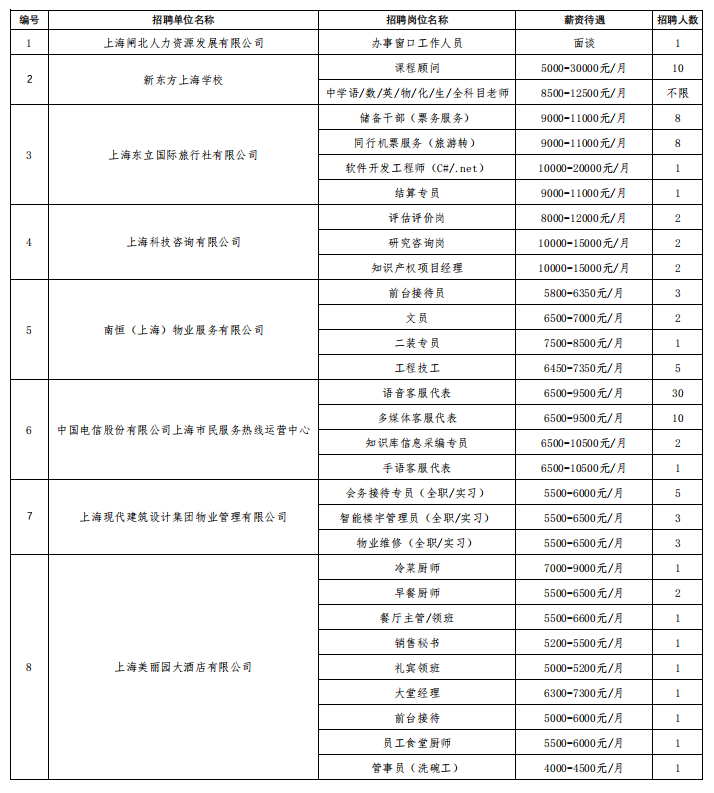 | 编号 | 招聘单位名称 | 招聘岗位名称 | 薪资待遇 | 招聘人数 |
|---|---|---|---|---|
| 1 | 上海闸北人力资源发展有限公司 | 办事窗口工作人员 | 面谈 | 1 |
| 2 | 新东方上海学校 | 课程顾问 | 5000-30000元/月 | 10 |
| | | 中学语/数/英/物/化/生/全科目老师 | 8500-12500元/月 | 不限 |
| 3 | 上海东立国际旅行社有限公司 | 储备干部（票务服务） | 9000-11000元/月 | 8 |
| | | 同行机票服务（旅游转） | 9000-11000元/月 | 8 |
| | | 软件开发工程师（C#/.net） | 10000-20000元/月 | 1 |
| | | 结算专员 | 9000-11000元/月 | 1 |
| 4 | 上海科技咨询有限公司 | 评估评价岗 | 8000-12000元/月 | 2 |
| | | 研究咨询岗 | 10000-15000元/月 | 2 |
| | | 知识产权项目经理 | 10000-15000元/月 | 2 |
| 5 | 南恒（上海）物业服务有限公司 | 前台接待员 | 5800-6350元/月 | 3 |
| | | 文员 | 6500-7000元/月 | 2 |
| | | 二装专员 | 7500-8500元/月 | 1 |
| | | 工程技工 | 6450-7350元/月 | 5 |
| 6 | 中国电信股份有限公司上海市民服务热线运营中心 | 语音客服代表 | 6500-9500元/月 | 30 |
| | | 多媒体客服代表 | 6500-9500元/月 | 10 |
| | | 知识库信息采编专员 | 6500-10500元/月 | 2 |
| | | 手语客服代表 | 6500-10500元/月 | 1 |
| 7 | 上海现代建筑设计集团物业管理有限公司 | 会务接待专员（全职/实习） | 5500-6000元/月 | 5 |
| | | 智能楼宇管理员（全职/实习） | 5500-6500元/月 | 3 |
| | | 物业维修（全职/实习） | 5500-6500元/月 | 3 |
| 8 | 上海美丽园大酒店有限公司 | 冷菜厨师 | 7000-9000元/月 | 1 |
| | | 早餐厨师 | 5500-6500元/月 | 2 |
| | | 餐厅主管/领班 | 5500-6600元/月 | 1 |
| | | 销售秘书 | 5200-5500元/月 | 1 |
| | | 礼宾领班 | 5000-5200元/月 | 1 |
| | | 大堂经理 | 6300-7300元/月 | 1 |
| | | 前台接待 | 5000-6000元/月 | 1 |
| | | 员工食堂厨师 | 5500-6000元/月 | 1 |
| | | 管事员（洗碗工） | 4000-4500元/月 | 1 |